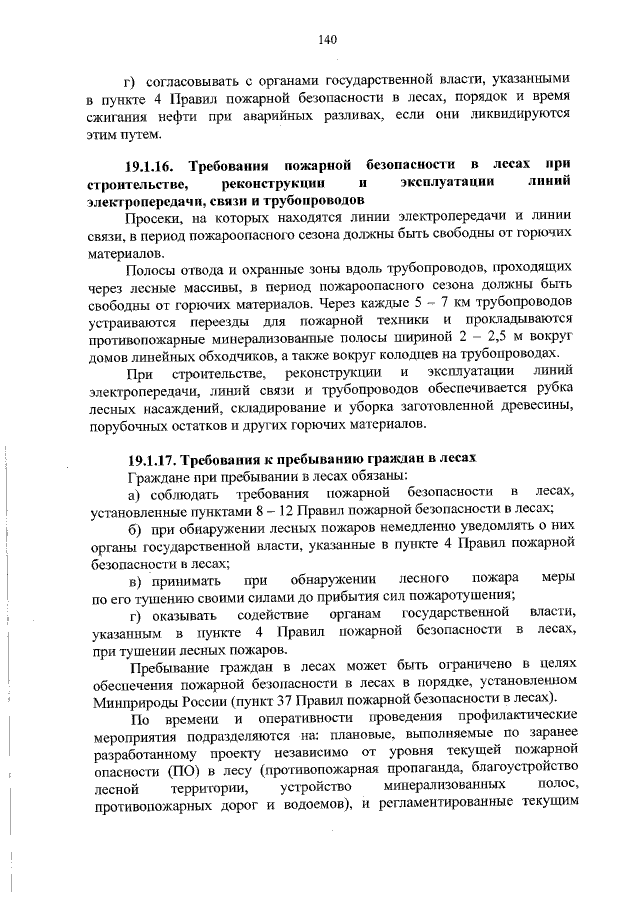 140

г) согласовывать с органами государственной власти, указанными в пункте 4 Правил пожарной безопасности в лесах, порядок и время сжигания нефти при аварийных разливах, если они ликвидируются этим путем.

19.1.16. Требования пожарной безопасности в лесах при строительстве, реконструкции и эксплуатации линий электропередачи, связи и трубопроводов

Просеки, на которых находятся линии электропередачи и линии связи, в период пожароопасного сезона должны быть свободны от горючих материалов.

Полосы отвода и охранные зоны вдоль трубопроводов, проходящих через лесные массивы, в период пожароопасного сезона должны быть свободны от горючих материалов. Через каждые 5 – 7 км трубопроводов устраиваются переезды для пожарной техники и прокладываются противопожарные минерализованные полосы шириной 2 – 2,5 м вокруг домов линейных обходчиков, а также вокруг колодцев на трубопроводах.

При строительстве, реконструкции и эксплуатации линий электропередачи, линий связи и трубопроводов обеспечивается рубка лесных насаждений, складирование и уборка заготовленной древесины, порубочных остатков и других горючих материалов.

19.1.17. Требования к пребыванию граждан в лесах

Граждане при пребывании в лесах обязаны:

а) соблюдать требования пожарной безопасности в лесах, установленные пунктами 8 – 12 Правил пожарной безопасности в лесах;

б) при обнаружении лесных пожаров немедленно уведомлять о них органы государственной власти, указанные в пункте 4 Правил пожарной безопасности в лесах;

в) принимать при обнаружении лесного пожара меры по его тушению своими силами до прибытия сил пожаротушения;

г) оказывать содействие органам государственной власти, указанным в пункте 4 Правил пожарной безопасности в лесах, при тушении лесных пожаров.

Пребывание граждан в лесах может быть ограничено в целях обеспечения пожарной безопасности в лесах в порядке, установленном Минприроды России (пункт 37 Правил пожарной безопасности в лесах).

По времени и оперативности проведения профилактические мероприятия подразделяются на: плановые, выполняемые по заранее разработанному проекту независимо от уровня текущей пожарной опасности (ПО) в лесу (противопожарная пропаганда, благоустройство лесной территории, устройство минерализованных полос, противопожарных дорог и водоемов), и регламентированные текущим